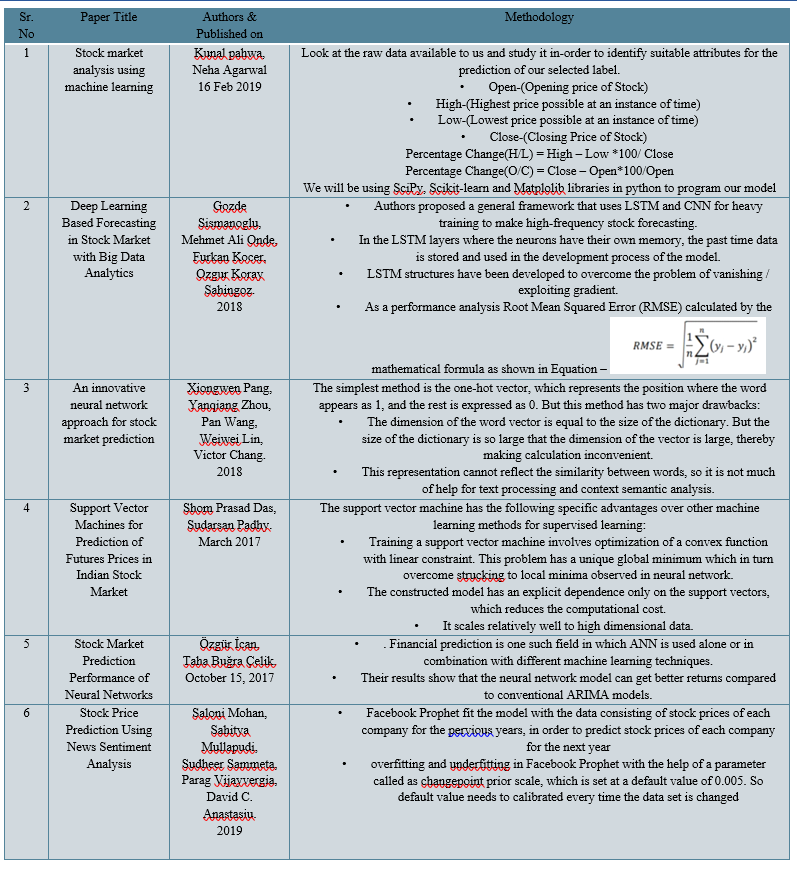 | Sr. No | Paper Title | Authors & Published on | Methodology |
|---|---|---|---|
| 1 | Stock market analysis using machine learning | Kunal pahwa, Neha Agarwal 16 Feb 2019 | Look at the raw data available to us and study it in-order to identify suitable attributes for the prediction of our selected label. • Open-(Opening price of Stock) • High-(Highest price possible at an instance of time) • Low-(Lowest price possible at an instance of time) • Close-(Closing Price of Stock) Percentage Change(H/L) = High – Low *100/ Close Percentage Change(O/C) = Close – Open*100/Open We will be using SciPy, Scikit-learn and Matplolib libraries in python to program our model |
| 2 | Deep Learning Based Forecasting in Stock Market with Big Data Analytics | Gozde Sismanoglu, Mehmet Ali Onde, Furkan Kocer, Ozgur Koray Sahingoz. 2018 | • Authors proposed a general framework that uses LSTM and CNN for heavy training to make high-frequency stock forecasting. • In the LSTM layers where the neurons have their own memory, the past time data is stored and used in the development process of the model. • LSTM structures have been developed to overcome the problem of vanishing / exploiting gradient. • As a performance analysis Root Mean Squared Error (RMSE) calculated by the mathematical formula as shown in Equation – $RMSE = \sqrt{\frac{1}{n}\sum_{j=1}^{n}(y_j - y_j)^2}$ |
| 3 | An innovative neural network approach for stock market prediction | Xiongwen Pang, Yanqiang Zhou, Pan Wang, Weiwei Lin, Victor Chang. 2018 | The simplest method is the one-hot vector, which represents the position where the word appears as 1, and the rest is expressed as 0. But this method has two major drawbacks: • The dimension of the word vector is equal to the size of the dictionary. But the size of the dictionary is so large that the dimension of the vector is large, thereby making calculation inconvenient. • This representation cannot reflect the similarity between words, so it is not much of help for text processing and context semantic analysis. |
| 4 | Support Vector Machines for Prediction of Futures Prices in Indian Stock Market | Shom Prasad Das, Sudarsan Padhy. March 2017 | The support vector machine has the following specific advantages over other machine learning methods for supervised learning: • Training a support vector machine involves optimization of a convex function with linear constraint. This problem has a unique global minimum which in turn overcome strucking to local minima observed in neural network. • The constructed model has an explicit dependence only on the support vectors, which reduces the computational cost. • It scales relatively well to high dimensional data. |
| 5 | Stock Market Prediction Performance of Neural Networks | Özgür İcan, Taha Buğra Çelik. October 15, 2017 | • . Financial prediction is one such field in which ANN is used alone or in combination with different machine learning techniques. • Their results show that the neural network model can get better returns compared to conventional ARIMA models. |
| 6 | Stock Price Prediction Using News Sentiment Analysis | Saloni Mohan, Sahitya Mullapudi, Sudheer Sammeta, Parag Vijayvergia, David C. Anastasiu. 2019 | • Facebook Prophet fit the model with the data consisting of stock prices of each company for the pervious years, in order to predict stock prices of each company for the next year • overfitting and underfitting in Facebook Prophet with the help of a parameter called as changepoint prior scale, which is set at a default value of 0.005. So default value needs to calibrated every time the data set is changed |